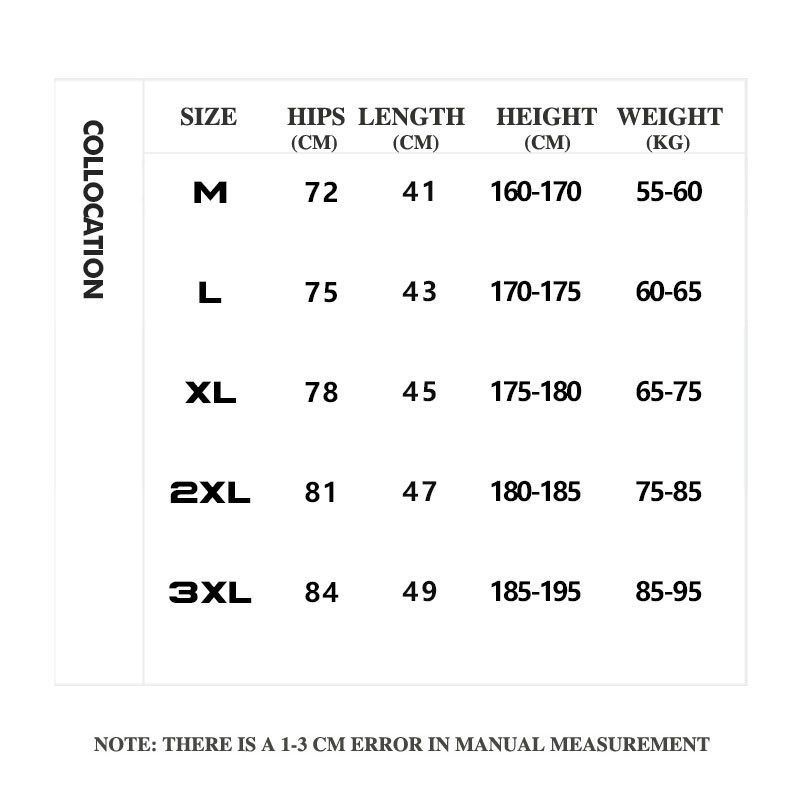 COLLOCATION

| SIZE | HIPS (CM) | LENGTH (CM) | HEIGHT (CM) | WEIGHT (KG) |
|---|---|---|---|---|
| M | 72 | 41 | 160-170 | 55-60 |
| L | 75 | 43 | 170-175 | 60-65 |
| XL | 78 | 45 | 175-180 | 65-75 |
| 2XL | 81 | 47 | 180-185 | 75-85 |
| 3XL | 84 | 49 | 185-195 | 85-95 |

NOTE: THERE IS A 1-3 CM ERROR IN MANUAL MEASUREMENT